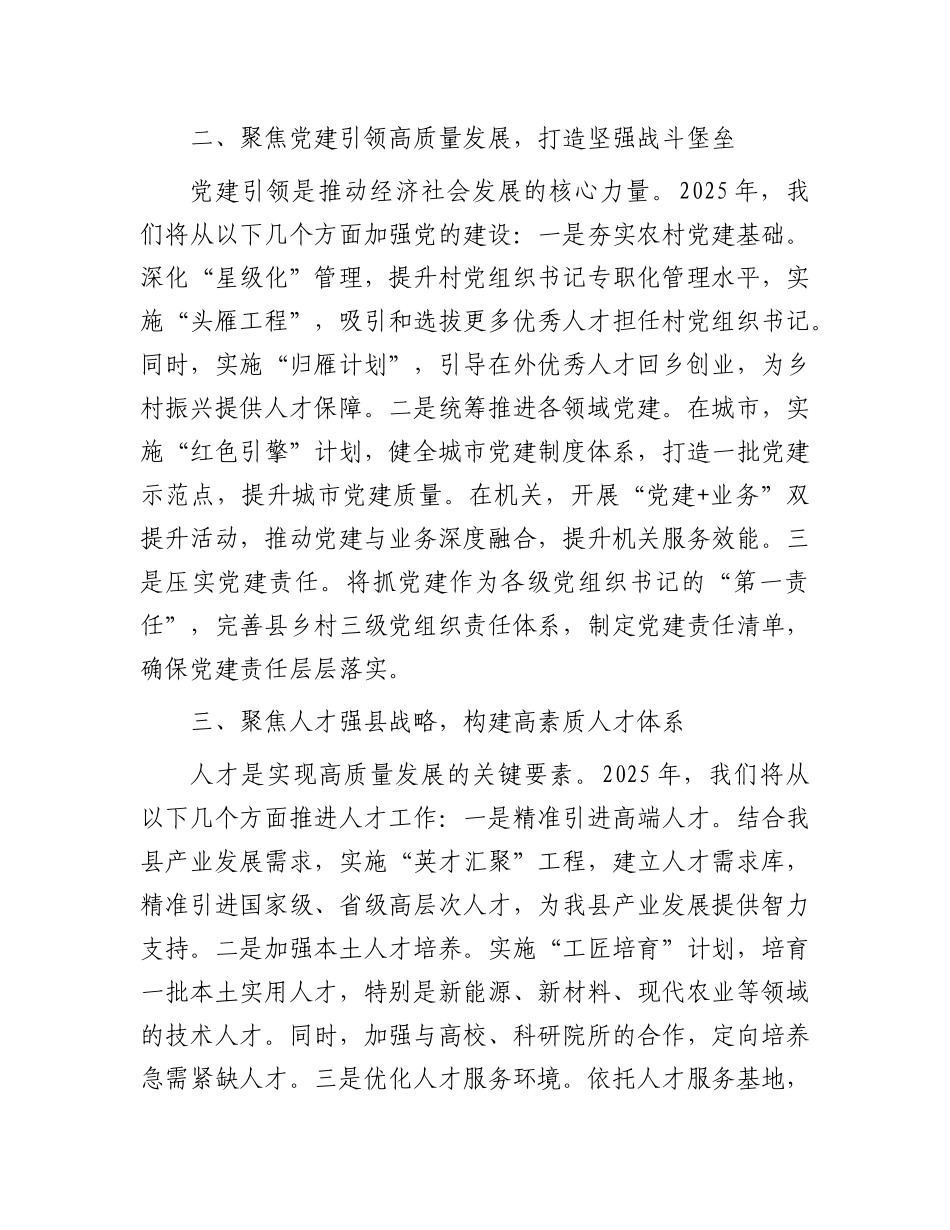 二、聚焦党建引领高质量发展，打造坚强战斗堡垒

党建引领是推动经济社会发展的核心力量。2025年，我们将从以下几个方面加强党的建设：一是夯实农村党建基础。深化“星级化”管理，提升村党组织书记专职化管理水平，实施“头雁工程”，吸引和选拔更多优秀人才担任村党组织书记。同时，实施“归雁计划”，引导在外优秀人才回乡创业，为乡村振兴提供人才保障。二是统筹推进各领域党建。在城市，实施“红色引擎”计划，健全城市党建制度体系，打造一批党建示范点，提升城市党建质量。在机关，开展“党建+业务”双提升活动，推动党建与业务深度融合，提升机关服务效能。三是压实党建责任。将抓党建作为各级党组织书记的“第一责任”，完善县乡村三级党组织责任体系，制定党建责任清单，确保党建责任层层落实。

三、聚焦人才强县战略，构建高素质人才体系

人才是实现高质量发展的关键要素。2025年，我们将从以下几个方面推进人才工作：一是精准引进高端人才。结合我县产业发展需求，实施“英才汇聚”工程，建立人才需求库，精准引进国家级、省级高层次人才，为我县产业发展提供智力支持。二是加强本土人才培养。实施“工匠培育”计划，培育一批本土实用人才，特别是新能源、新材料、现代农业等领域的技术人才。同时，加强与高校、科研院所的合作，定向培养急需紧缺人才。三是优化人才服务环境。依托人才服务基地，